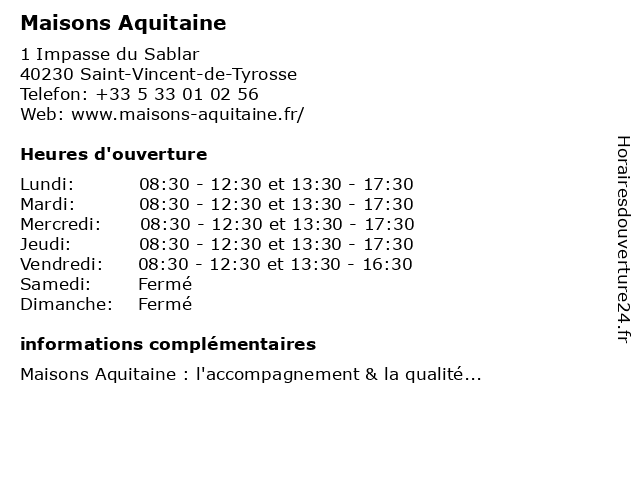 Maisons Aquitaine

1 Impasse du Sablar
40230 Saint-Vincent-de-Tyrosse
Telefon: +33 5 33 01 02 56
Web: www.maisons-aquitaine.fr/

Heures d'ouverture

| | |
|---|---|
| Lundi: | 08:30 - 12:30 et 13:30 - 17:30 |
| Mardi: | 08:30 - 12:30 et 13:30 - 17:30 |
| Mercredi: | 08:30 - 12:30 et 13:30 - 17:30 |
| Jeudi: | 08:30 - 12:30 et 13:30 - 17:30 |
| Vendredi: | 08:30 - 12:30 et 13:30 - 16:30 |
| Samedi: | Fermé |
| Dimanche: | Fermé |

informations complémentaires

Maisons Aquitaine : l'accompagnement & la qualité...

Horairesdouverture24.fr